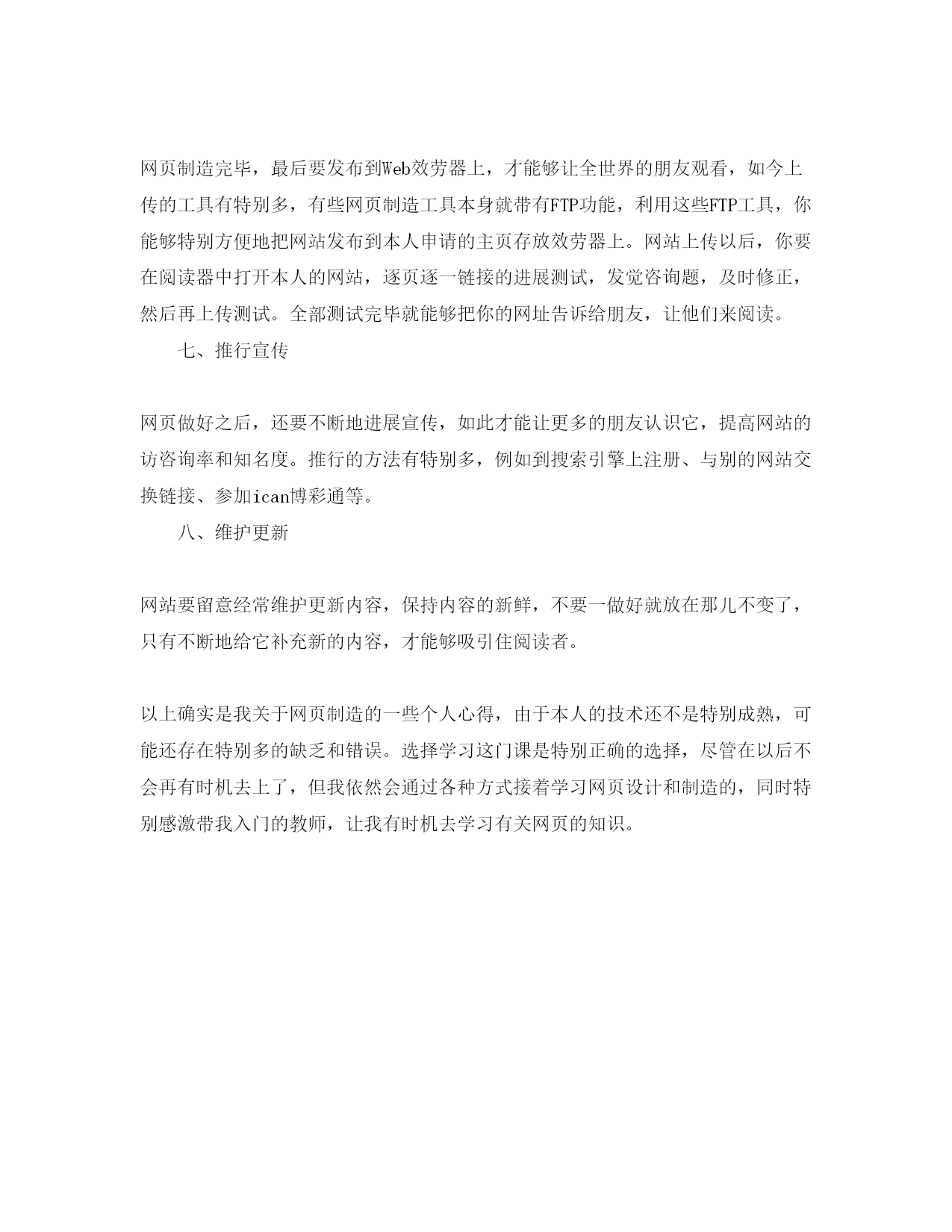 网页制造完毕，最后要发布到Web效劳器上，才能够让全世界的朋友观看，如今上传的工具有特别多，有些网页制造工具本身就带有FTP功能，利用这些FTP工具，你能够特别方便地把网站发布到本人申请的主页存放效劳器上。网站上传以后，你要在阅读器中打开本人的网站，逐页逐一链接的进展测试，发觉咨询题，及时修正，然后再上传测试。全部测试完毕就能够把你的网址告诉给朋友，让他们来阅读。

七、推行宣传

网页做好之后，还要不断地进展宣传，如此才能让更多的朋友认识它，提高网站的访咨询率和知名度。推行的方法有特别多，例如到搜索引擎上注册、与别的网站交换链接、参加ican博彩通等。

八、维护更新

网站要留意经常维护更新内容，保持内容的新鲜，不要一做好就放在那儿不变了，只有不断地给它补充新的内容，才能够吸引住阅读者。

以上确实是我关于网页制造的一些个人心得，由于本人的技术还不是特别成熟，可能还存在特别多的缺乏和错误。选择学习这门课是特别正确的选择，尽管在以后不会再有时机去上了，但我依然会通过各种方式接着学习网页设计和制造的，同时特别感激带我入门的教师，让我有时机去学习有关网页的知识。